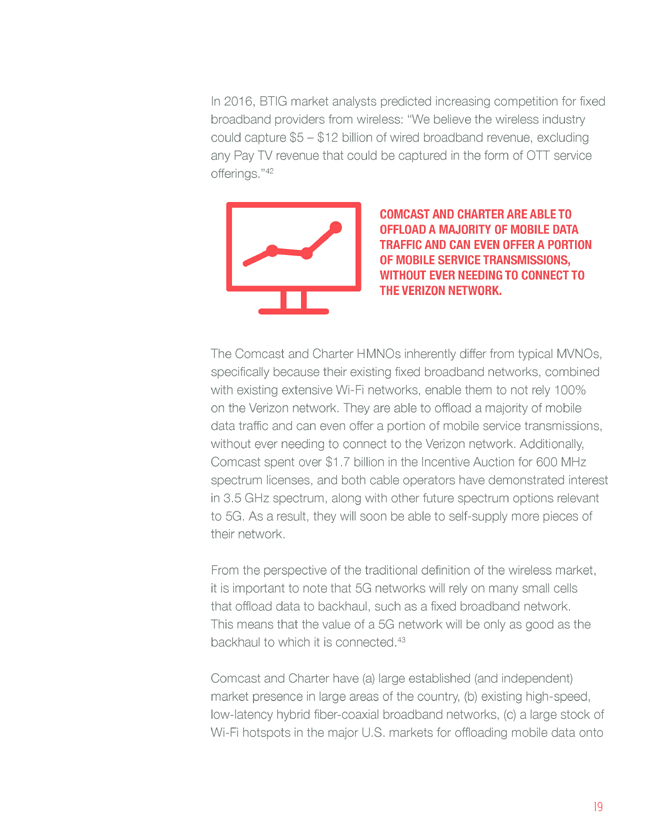 In 2016, BTIG market analysts predicted increasing competition for fixed broadband providers from wireless: "We believe the wireless industry could capture \$5 – \$12 billion of wired broadband revenue, excluding any Pay TV revenue that could be captured in the form of OTT service offerings."$^{42}$

COMCAST AND CHARTER ARE ABLE TO OFFLOAD A MAJORITY OF MOBILE DATA TRAFFIC AND CAN EVEN OFFER A PORTION OF MOBILE SERVICE TRANSMISSIONS, WITHOUT EVER NEEDING TO CONNECT TO THE VERIZON NETWORK.

The Comcast and Charter HMNOs inherently differ from typical MVNOs, specifically because their existing fixed broadband networks, combined with existing extensive Wi-Fi networks, enable them to not rely 100% on the Verizon network. They are able to offload a majority of mobile data traffic and can even offer a portion of mobile service transmissions, without ever needing to connect to the Verizon network. Additionally, Comcast spent over \$1.7 billion in the Incentive Auction for 600 MHz spectrum licenses, and both cable operators have demonstrated interest in 3.5 GHz spectrum, along with other future spectrum options relevant to 5G. As a result, they will soon be able to self-supply more pieces of their network.

From the perspective of the traditional definition of the wireless market, it is important to note that 5G networks will rely on many small cells that offload data to backhaul, such as a fixed broadband network. This means that the value of a 5G network will be only as good as the backhaul to which it is connected.$^{43}$

Comcast and Charter have (a) large established (and independent) market presence in large areas of the country, (b) existing high-speed, low-latency hybrid fiber-coaxial broadband networks, (c) a large stock of Wi-Fi hotspots in the major U.S. markets for offloading mobile data onto

19